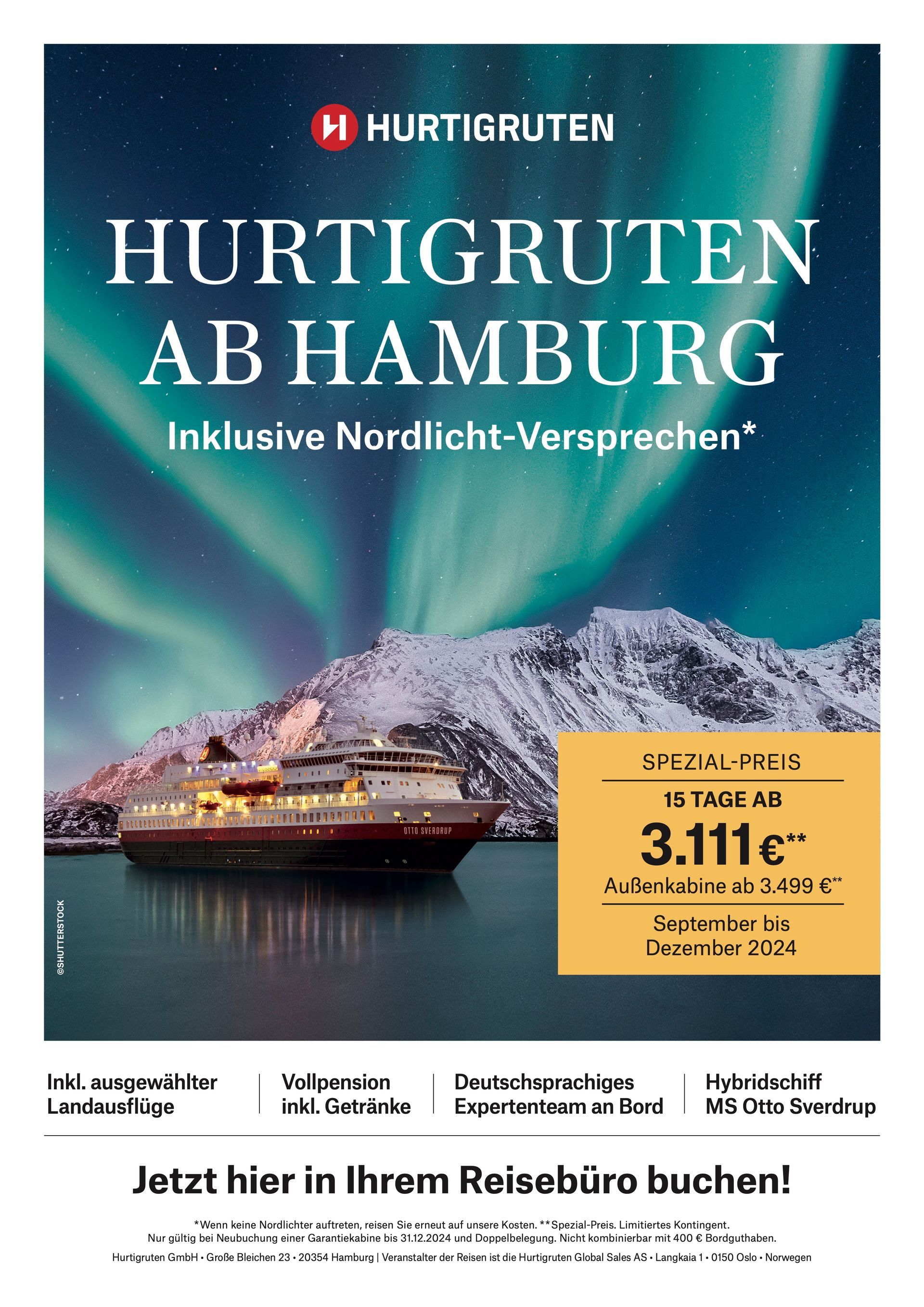 HURTIGRUTEN

HURTIGRUTEN AB HAMBURG

Inklusive Nordlicht-Versprechen*

OTTO SVERDRUP

©SHUTTERSTOCK

SPEZIAL-PREIS

15 TAGE AB

3.111 €**

Außenkabine ab 3.499 €**

September bis Dezember 2024

Inkl. ausgewählter Landausflüge

Vollpension inkl. Getränke

Deutschsprachiges Expertenteam an Bord

Hybridschiff MS Otto Sverdrup

Jetzt hier in Ihrem Reisebüro buchen!

*Wenn keine Nordlichter auftreten, reisen Sie erneut auf unsere Kosten. **Spezial-Preis. Limitiertes Kontingent. Nur gültig bei Neubuchung einer Garantiekabine bis 31.12.2024 und Doppelbelegung. Nicht kombinierbar mit 400 € Bordguthaben.

Hurtigruten GmbH • Große Bleichen 23 • 20354 Hamburg | Veranstalter der Reisen ist die Hurtigruten Global Sales AS • Langkaia 1 • 0150 Oslo • Norwegen